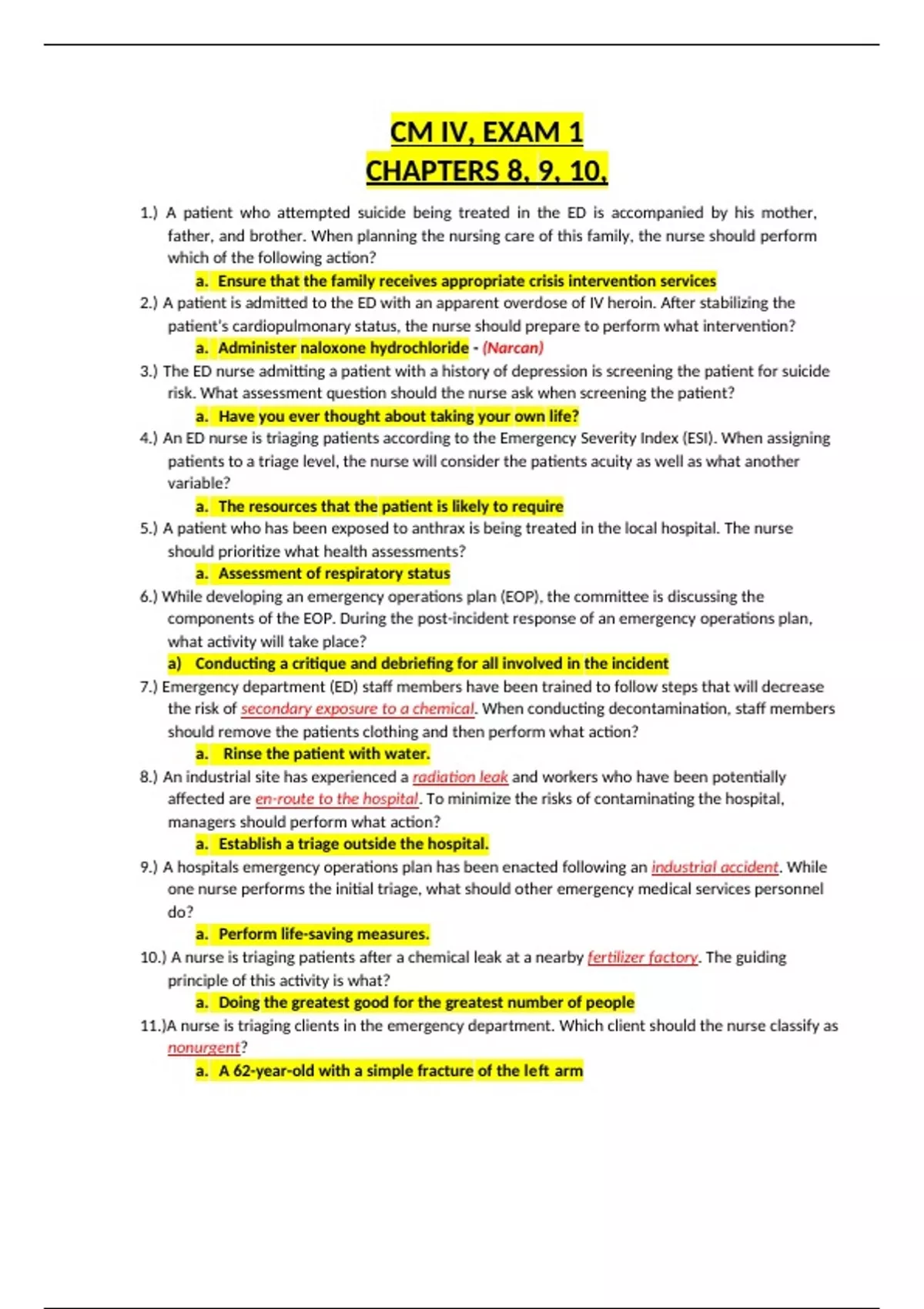 CM IV, EXAM 1
CHAPTERS 8, 9, 10,

1.) A patient who attempted suicide being treated in the ED is accompanied by his mother, father, and brother. When planning the nursing care of this family, the nurse should perform which of the following action?

a. Ensure that the family receives appropriate crisis intervention services

2.) A patient is admitted to the ED with an apparent overdose of IV heroin. After stabilizing the patient's cardiopulmonary status, the nurse should prepare to perform what intervention?

a. Administer naloxone hydrochloride - (Narcan)

3.) The ED nurse admitting a patient with a history of depression is screening the patient for suicide risk. What assessment question should the nurse ask when screening the patient?

a. Have you ever thought about taking your own life?

4.) An ED nurse is triaging patients according to the Emergency Severity Index (ESI). When assigning patients to a triage level, the nurse will consider the patients acuity as well as what another variable?

a. The resources that the patient is likely to require

5.) A patient who has been exposed to anthrax is being treated in the local hospital. The nurse should prioritize what health assessments?

a. Assessment of respiratory status

6.) While developing an emergency operations plan (EOP), the committee is discussing the components of the EOP. During the post-incident response of an emergency operations plan, what activity will take place?

a) Conducting a critique and debriefing for all involved in the incident

7.) Emergency department (ED) staff members have been trained to follow steps that will decrease the risk of secondary exposure to a chemical. When conducting decontamination, staff members should remove the patients clothing and then perform what action?

a. Rinse the patient with water.

8.) An industrial site has experienced a radiation leak and workers who have been potentially affected are en-route to the hospital. To minimize the risks of contaminating the hospital, managers should perform what action?

a. Establish a triage outside the hospital.

9.) A hospitals emergency operations plan has been enacted following an industrial accident. While one nurse performs the initial triage, what should other emergency medical services personnel do?

a. Perform life-saving measures.

10.) A nurse is triaging patients after a chemical leak at a nearby fertilizer factory. The guiding principle of this activity is what?

a. Doing the greatest good for the greatest number of people

11.)A nurse is triaging clients in the emergency department. Which client should the nurse classify as nonurgent?

a. A 62-year-old with a simple fracture of the left arm